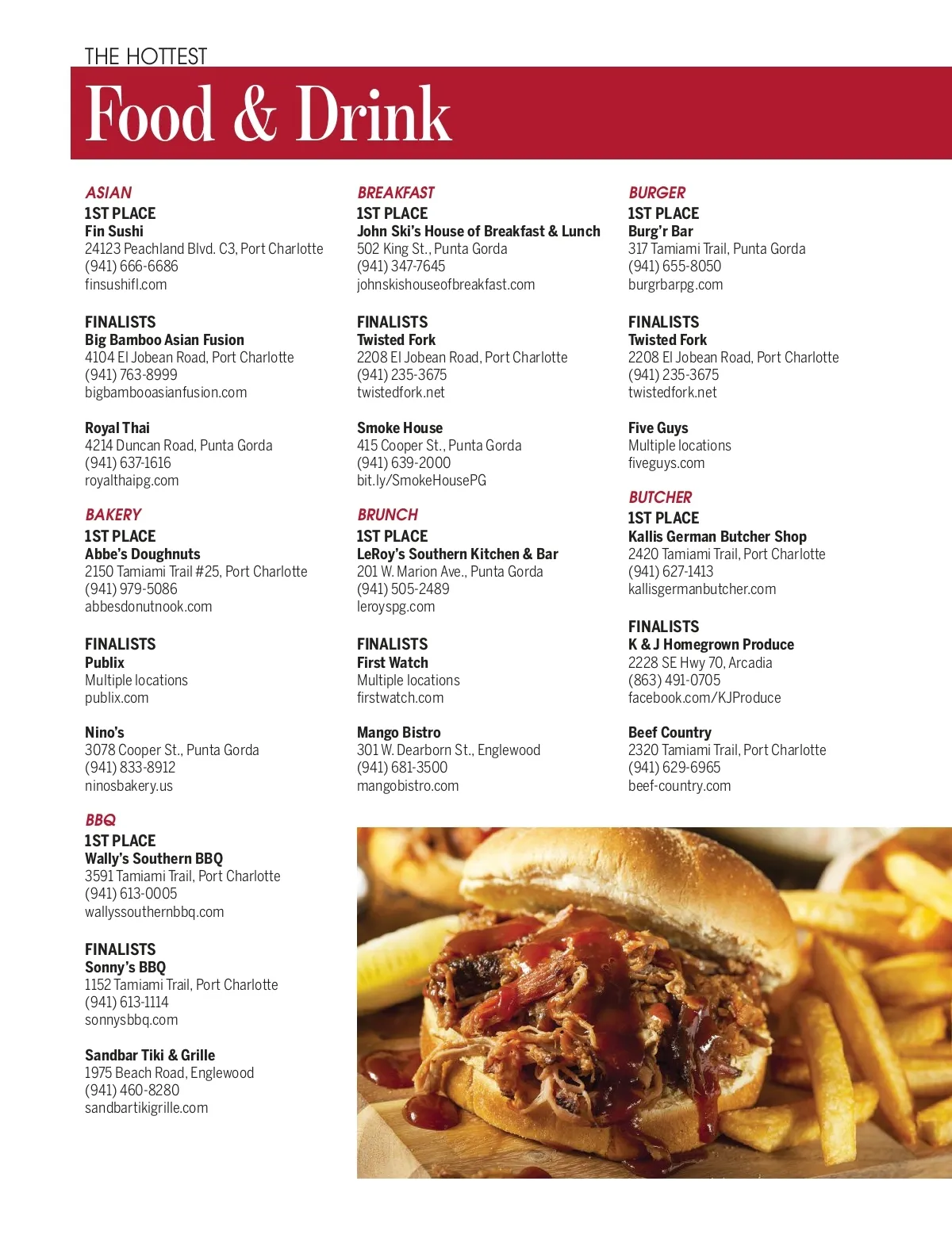 THE HOTTEST
Food & Drink

ASIAN
1ST PLACE
Fin Sushi
24123 Peachland Blvd. C3, Port Charlotte
(941) 666-6686
finsushifl.com

FINALISTS
Big Bamboo Asian Fusion
4104 El Jobean Road, Port Charlotte
(941) 763-8999
bigbambooasianfusion.com

Royal Thai
4214 Duncan Road, Punta Gorda
(941) 637-1616
royalthaipg.com

BAKERY
1ST PLACE
Abbe's Doughnuts
2150 Tamiami Trail #25, Port Charlotte
(941) 979-5086
abbesdonutnook.com

FINALISTS
Publix
Multiple locations
publix.com

Nino's
3078 Cooper St., Punta Gorda
(941) 833-8912
ninosbakery.us

BBQ
1ST PLACE
Wally's Southern BBQ
3591 Tamiami Trail, Port Charlotte
(941) 613-0005
wallyssouthernbbq.com

FINALISTS
Sonny's BBQ
1152 Tamiami Trail, Port Charlotte
(941) 613-1114
sonnysbbq.com

Sandbar Tiki & Grille
1975 Beach Road, Englewood
(941) 460-8280
sandbartikigrille.com

BREAKFAST
1ST PLACE
John Ski's House of Breakfast & Lunch
502 King St., Punta Gorda
(941) 347-7645
johnskishouseofbreakfast.com

FINALISTS
Twisted Fork
2208 El Jobean Road, Port Charlotte
(941) 235-3675
twistedfork.net

Smoke House
415 Cooper St., Punta Gorda
(941) 639-2000
bit.ly/SmokeHousePG

BRUNCH
1ST PLACE
LeRoy's Southern Kitchen & Bar
201 W. Marion Ave., Punta Gorda
(941) 505-2489
leroyspg.com

FINALISTS
First Watch
Multiple locations
firstwatch.com

Mango Bistro
301 W. Dearborn St., Englewood
(941) 681-3500
mangobistro.com

BURGER
1ST PLACE
Burg'r Bar
317 Tamiami Trail, Punta Gorda
(941) 655-8050
burgrbarpg.com

FINALISTS
Twisted Fork
2208 El Jobean Road, Port Charlotte
(941) 235-3675
twistedfork.net

Five Guys
Multiple locations
fiveguys.com

BUTCHER
1ST PLACE
Kallis German Butcher Shop
2420 Tamiami Trail, Port Charlotte
(941) 627-1413
kallisgermanbutcher.com

FINALISTS
K & J Homegrown Produce
2228 SE Hwy 70, Arcadia
(863) 491-0705
facebook.com/KJProduce

Beef Country
2320 Tamiami Trail, Port Charlotte
(941) 629-6965
beef-country.com